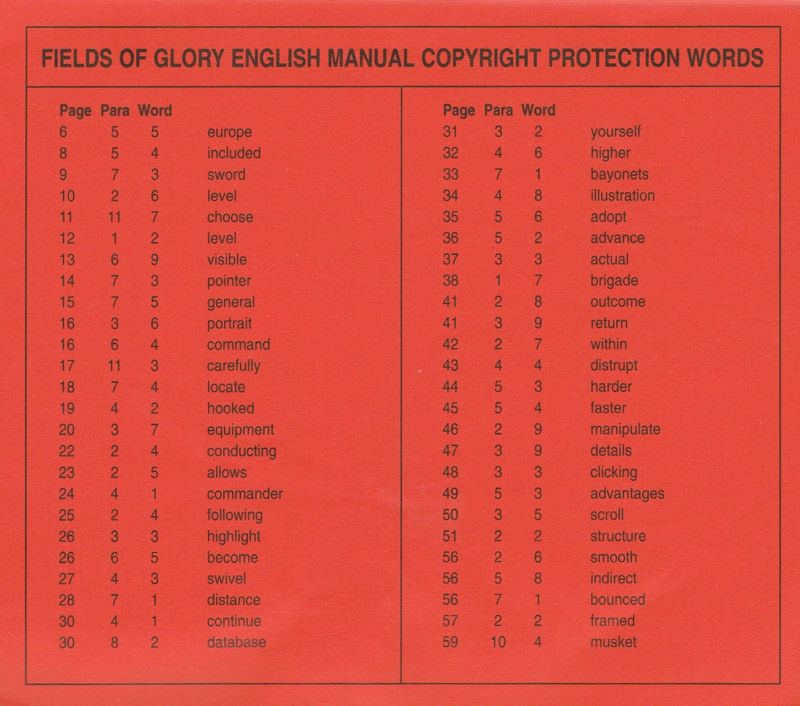 FIELDS OF GLORY ENGLISH MANUAL COPYRIGHT PROTECTION WORDS

| Page | Para | Word | |
|---|---|---|---|
| 6 | 5 | 5 | europe |
| 8 | 5 | 4 | included |
| 9 | 7 | 3 | sword |
| 10 | 2 | 6 | level |
| 11 | 11 | 7 | choose |
| 12 | 1 | 2 | level |
| 13 | 6 | 9 | visible |
| 14 | 7 | 3 | pointer |
| 15 | 7 | 5 | general |
| 16 | 3 | 6 | portrait |
| 16 | 6 | 4 | command |
| 17 | 11 | 3 | carefully |
| 18 | 7 | 4 | locate |
| 19 | 4 | 2 | hooked |
| 20 | 3 | 7 | equipment |
| 22 | 2 | 4 | conducting |
| 23 | 2 | 5 | allows |
| 24 | 4 | 1 | commander |
| 25 | 2 | 4 | following |
| 26 | 3 | 3 | highlight |
| 26 | 6 | 5 | become |
| 27 | 4 | 3 | swivel |
| 28 | 7 | 1 | distance |
| 30 | 4 | 1 | continue |
| 30 | 8 | 2 | database |

| Page | Para | Word | |
|---|---|---|---|
| 31 | 3 | 2 | yourself |
| 32 | 4 | 6 | higher |
| 33 | 7 | 1 | bayonets |
| 34 | 4 | 8 | illustration |
| 35 | 5 | 6 | adopt |
| 36 | 5 | 2 | advance |
| 37 | 3 | 3 | actual |
| 38 | 1 | 7 | brigade |
| 41 | 2 | 8 | outcome |
| 41 | 3 | 9 | return |
| 42 | 2 | 7 | within |
| 43 | 4 | 4 | distrupt |
| 44 | 5 | 3 | harder |
| 45 | 5 | 4 | faster |
| 46 | 2 | 9 | manipulate |
| 47 | 3 | 9 | details |
| 48 | 3 | 3 | clicking |
| 49 | 5 | 3 | advantages |
| 50 | 3 | 5 | scroll |
| 51 | 2 | 2 | structure |
| 56 | 2 | 6 | smooth |
| 56 | 5 | 8 | indirect |
| 56 | 7 | 1 | bounced |
| 57 | 2 | 2 | framed |
| 59 | 10 | 4 | musket |